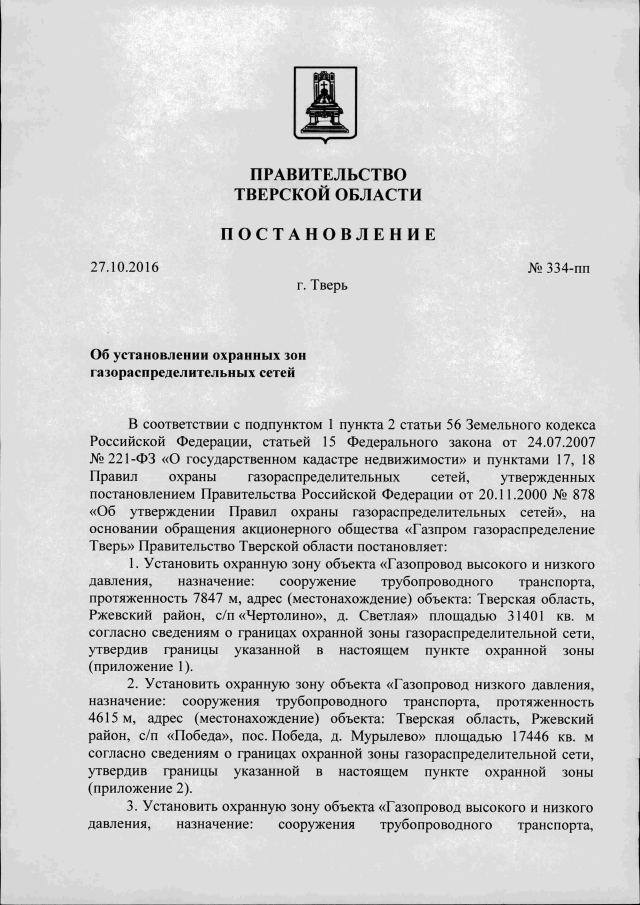 ПРАВИТЕЛЬСТВО
ТВЕРСКОЙ ОБЛАСТИ

ПОСТАНОВЛЕНИЕ

27.10.2016

№ 334-пп

г. Тверь

Об установлении охранных зон газораспределительных сетей

В соответствии с подпунктом 1 пункта 2 статьи 56 Земельного кодекса Российской Федерации, статьей 15 Федерального закона от 24.07.2007 № 221-ФЗ «О государственном кадастре недвижимости» и пунктами 17, 18 Правил охраны газораспределительных сетей, утвержденных постановлением Правительства Российской Федерации от 20.11.2000 № 878 «Об утверждении Правил охраны газораспределительных сетей», на основании обращения акционерного общества «Газпром газораспределение Тверь» Правительство Тверской области постановляет:

1. Установить охранную зону объекта «Газопровод высокого и низкого давления, назначение: сооружение трубопроводного транспорта, протяженность 7847 м, адрес (местонахождение) объекта: Тверская область, Ржевский район, с/п «Чертолино», д. Светлая» площадью 31401 кв. м согласно сведениям о границах охранной зоны газораспределительной сети, утвердив границы указанной в настоящем пункте охранной зоны (приложение 1).

2. Установить охранную зону объекта «Газопровод низкого давления, назначение: сооружения трубопроводного транспорта, протяженность 4615 м, адрес (местонахождение) объекта: Тверская область, Ржевский район, с/п «Победа», пос. Победа, д. Мурылево» площадью 17446 кв. м согласно сведениям о границах охранной зоны газораспределительной сети, утвердив границы указанной в настоящем пункте охранной зоны (приложение 2).

3. Установить охранную зону объекта «Газопровод высокого и низкого давления, назначение: сооружения трубопроводного транспорта,